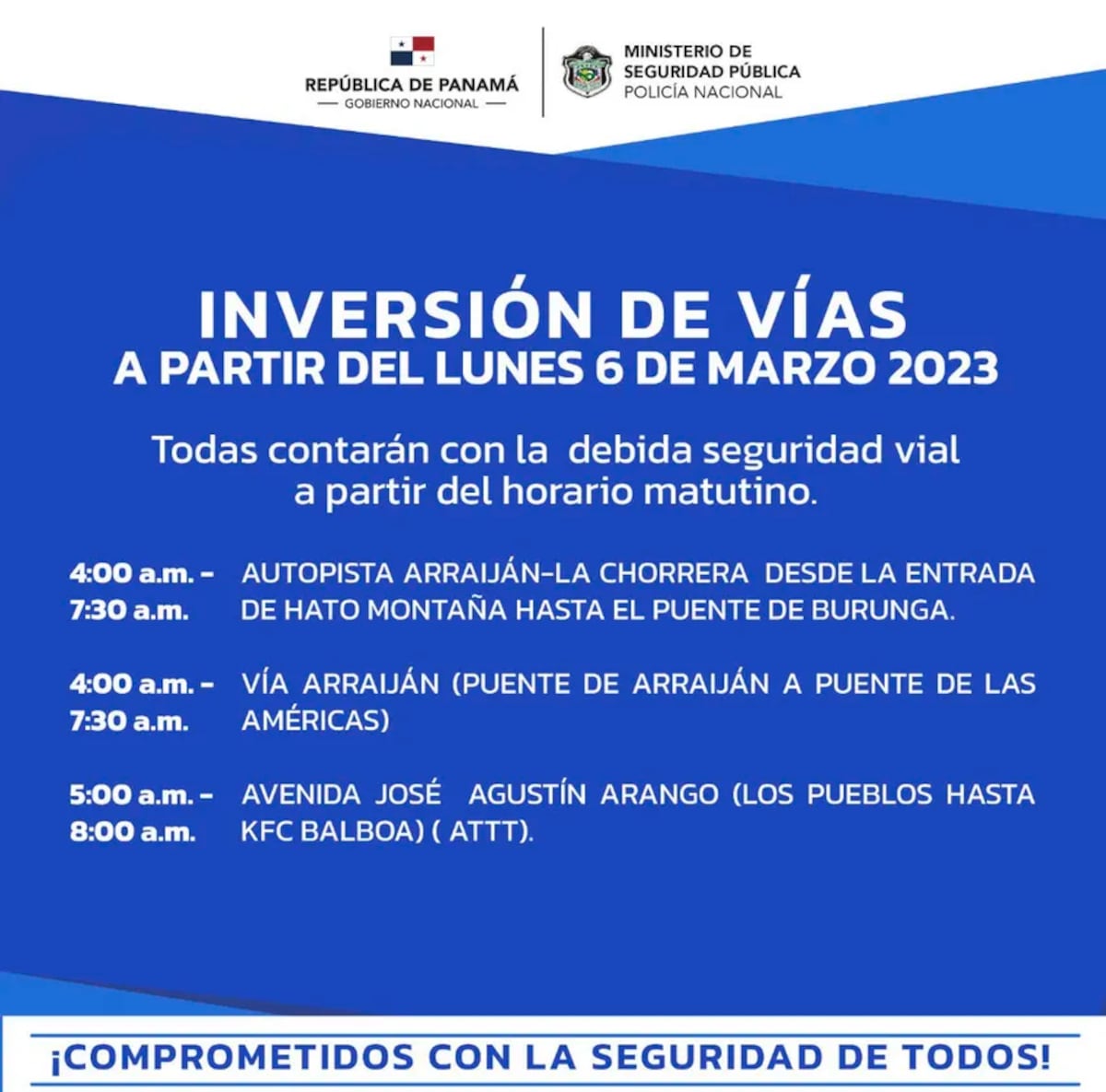 REPÚBLICA DE PANAMÁ
— GOBIERNO NACIONAL —

MINISTERIO DE SEGURIDAD PÚBLICA
POLICÍA NACIONAL

INVERSIÓN DE VÍAS
A PARTIR DEL LUNES 6 DE MARZO 2023

Todas contarán con la debida seguridad vial a partir del horario matutino.

4:00 a.m. - 7:30 a.m. AUTOPISTA ARRAIJÁN-LA CHORRERA DESDE LA ENTRADA DE HATO MONTAÑA HASTA EL PUENTE DE BURUNGA.

4:00 a.m. - 7:30 a.m. VÍA ARRAIJÁN (PUENTE DE ARRAIJÁN A PUENTE DE LAS AMÉRICAS)

5:00 a.m. - 8:00 a.m. AVENIDA JOSÉ AGUSTÍN ARANGO (LOS PUEBLOS HASTA KFC BALBOA) ( ATTT).

¡COMPROMETIDOS CON LA SEGURIDAD DE TODOS!